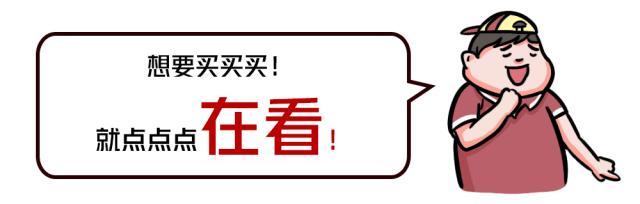 想要买买买！

就点点点在看！